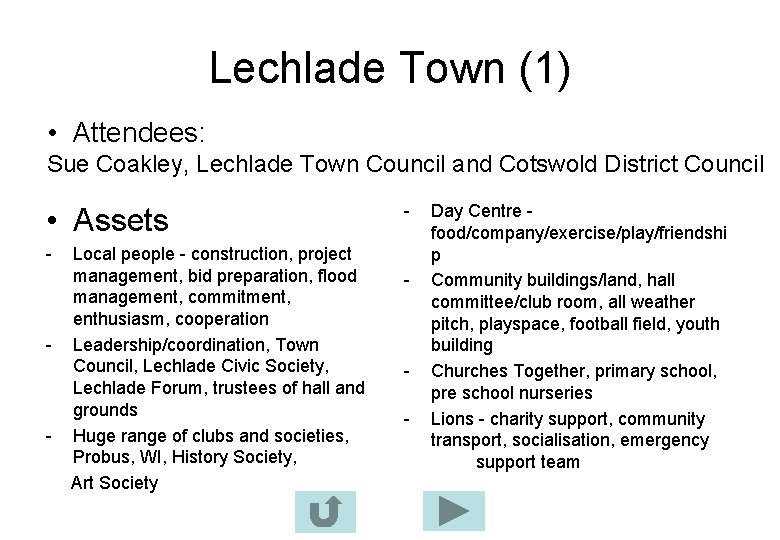 Lechlade Town (1)

• Attendees:

Sue Coakley, Lechlade Town Council and Cotswold District Council

• Assets

- Local people - construction, project management, bid preparation, flood management, commitment, enthusiasm, cooperation
- Leadership/coordination, Town Council, Lechlade Civic Society, Lechlade Forum, trustees of hall and grounds
- Huge range of clubs and societies, Probus, WI, History Society, Art Society

- Day Centre - food/company/exercise/play/friendship
- Community buildings/land, hall committee/club room, all weather pitch, playspace, football field, youth building
- Churches Together, primary school, pre school nurseries
- Lions - charity support, community transport, socialisation, emergency support team